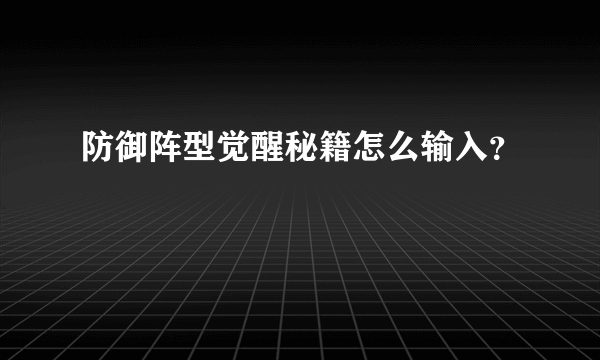 防御阵型觉醒秘籍怎么输入？